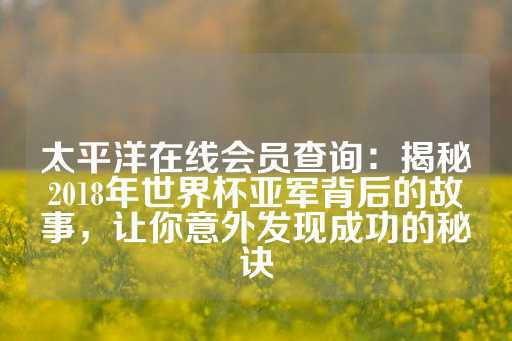 太平洋在线会员查询：揭秘2018年世界杯亚军背后的故事，让你意外发现成功的秘诀